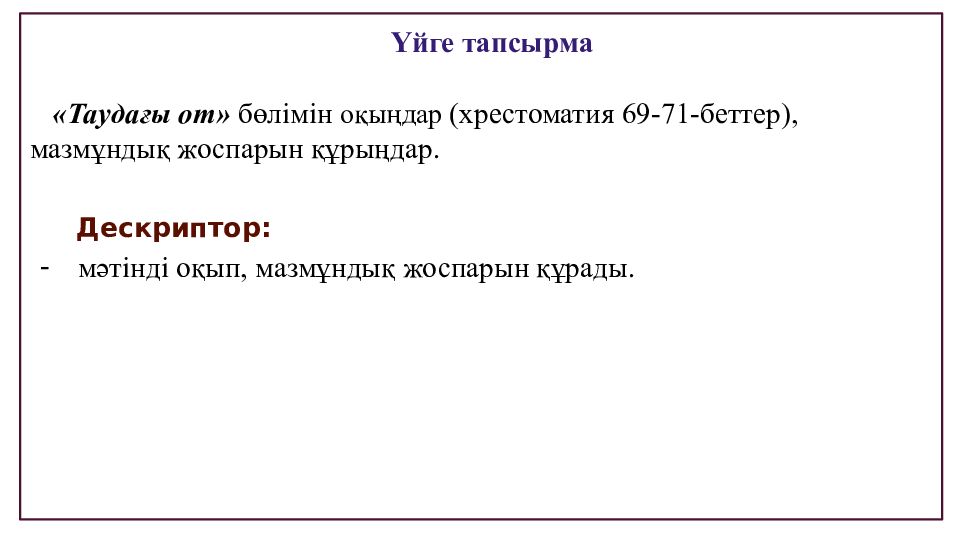 Үйге тапсырма

«Таудағы от» бөлімін оқыңдар (хрестоматия 69-71-беттер), мазмұндық жоспарын құрыңдар.

Дескриптор:

- мәтінді оқып, мазмұндық жоспарын құрады.